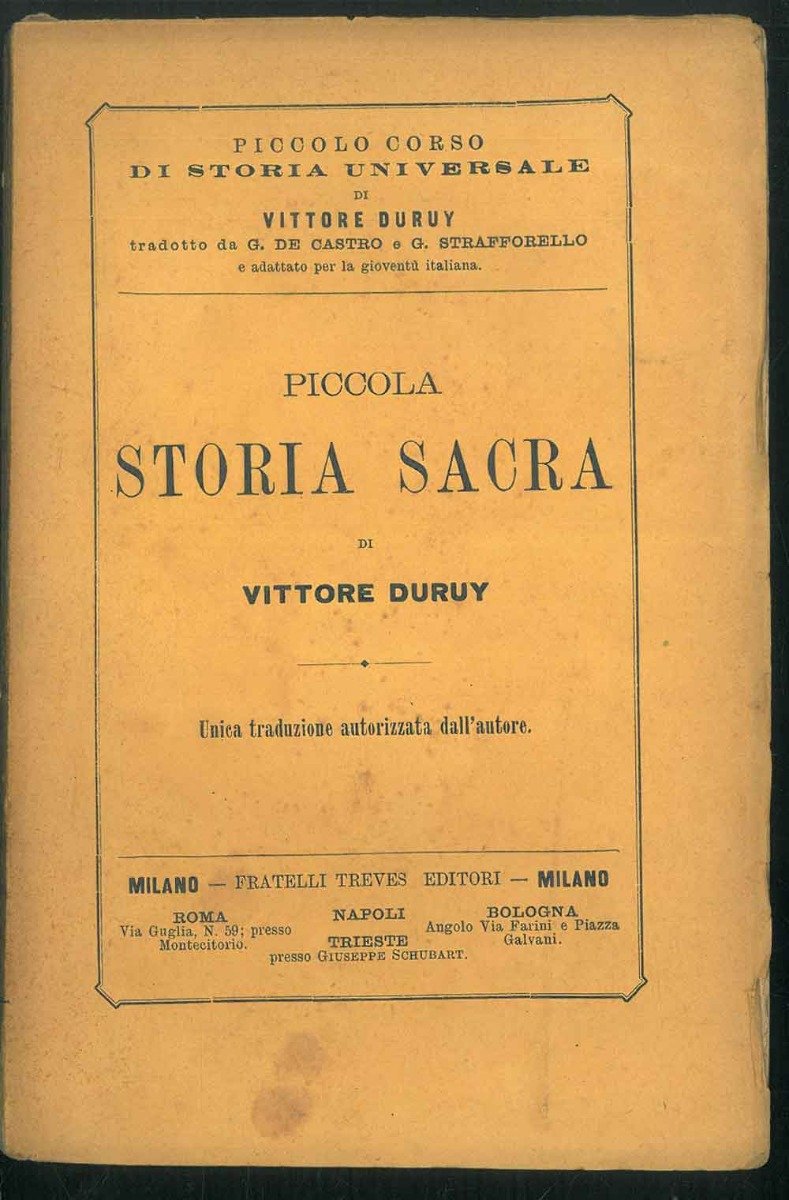 PICCOLO CORSO
DI STORIA UNIVERSALE
DI
VITTORE DURUY
tradotto da G. DE CASTRO e G. STRAFFORELLO
e adattato per la gioventù italiana.

PICCOLA
STORIA SACRA
DI
VITTORE DURUY

Unica traduzione autorizzata dall'autore.

MILANO — FRATELLI TREVES EDITORI — MILANO

ROMA
Via Guglia, N. 59; presso Montecitorio.

NAPOLI
TRIESTE
presso GIUSEPPE SCHUBART.

BOLOGNA
Angolo Via Farini e Piazza Galvani.